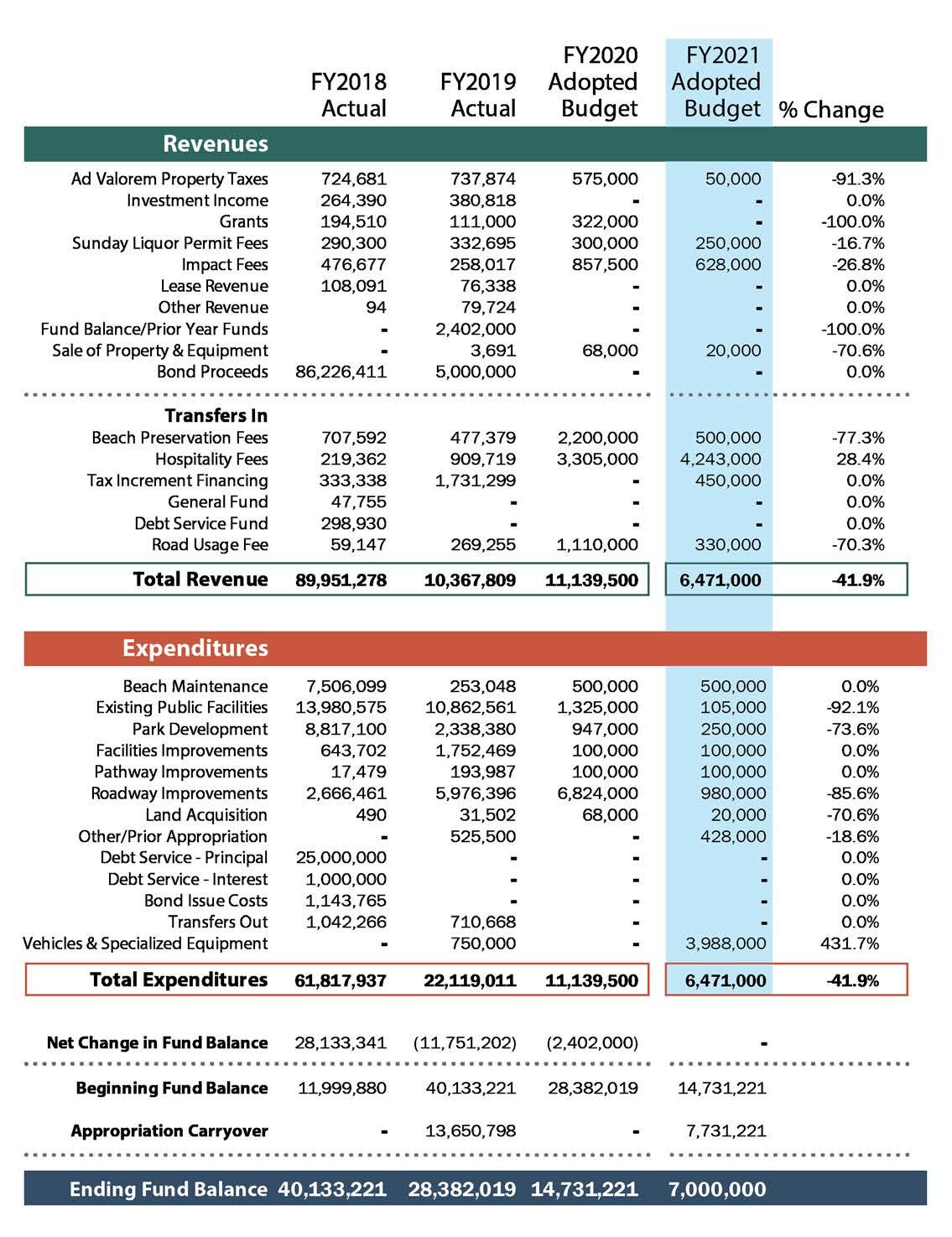 | | FY2018 Actual | FY2019 Actual | FY2020 Adopted Budget | FY2021 Adopted Budget | % Change |
|---|---|---|---|---|---|
| **Revenues** | | | | | |
| Ad Valorem Property Taxes | 724,681 | 737,874 | 575,000 | 50,000 | -91.3% |
| Investment Income | 264,390 | 380,818 | - | - | 0.0% |
| Grants | 194,510 | 111,000 | 322,000 | - | -100.0% |
| Sunday Liquor Permit Fees | 290,300 | 332,695 | 300,000 | 250,000 | -16.7% |
| Impact Fees | 476,677 | 258,017 | 857,500 | 628,000 | -26.8% |
| Lease Revenue | 108,091 | 76,338 | - | - | 0.0% |
| Other Revenue | 94 | 79,724 | - | - | 0.0% |
| Fund Balance/Prior Year Funds | - | 2,402,000 | - | - | -100.0% |
| Sale of Property & Equipment | - | 3,691 | 68,000 | 20,000 | -70.6% |
| Bond Proceeds | 86,226,411 | 5,000,000 | - | - | 0.0% |
| **Transfers In** | | | | | |
| Beach Preservation Fees | 707,592 | 477,379 | 2,200,000 | 500,000 | -77.3% |
| Hospitality Fees | 219,362 | 909,719 | 3,305,000 | 4,243,000 | 28.4% |
| Tax Increment Financing | 333,338 | 1,731,299 | - | 450,000 | 0.0% |
| General Fund | 47,755 | - | - | - | 0.0% |
| Debt Service Fund | 298,930 | - | - | - | 0.0% |
| Road Usage Fee | 59,147 | 269,255 | 1,110,000 | 330,000 | -70.3% |
| **Total Revenue** | **89,951,278** | **10,367,809** | **11,139,500** | **6,471,000** | **-41.9%** |
| **Expenditures** | | | | | |
| Beach Maintenance | 7,506,099 | 253,048 | 500,000 | 500,000 | 0.0% |
| Existing Public Facilities | 13,980,575 | 10,862,561 | 1,325,000 | 105,000 | -92.1% |
| Park Development | 8,817,100 | 2,338,380 | 947,000 | 250,000 | -73.6% |
| Facilities Improvements | 643,702 | 1,752,469 | 100,000 | 100,000 | 0.0% |
| Pathway Improvements | 17,479 | 193,987 | 100,000 | 100,000 | 0.0% |
| Roadway Improvements | 2,666,461 | 5,976,396 | 6,824,000 | 980,000 | -85.6% |
| Land Acquisition | 490 | 31,502 | 68,000 | 20,000 | -70.6% |
| Other/Prior Appropriation | - | 525,500 | - | 428,000 | -18.6% |
| Debt Service - Principal | 25,000,000 | - | - | - | 0.0% |
| Debt Service - Interest | 1,000,000 | - | - | - | 0.0% |
| Bond Issue Costs | 1,143,765 | - | - | - | 0.0% |
| Transfers Out | 1,042,266 | 710,668 | - | - | 0.0% |
| Vehicles & Specialized Equipment | - | 750,000 | - | 3,988,000 | 431.7% |
| **Total Expenditures** | **61,817,937** | **22,119,011** | **11,139,500** | **6,471,000** | **-41.9%** |
| **Net Change in Fund Balance** | 28,133,341 | (11,751,202) | (2,402,000) | - | |
| **Beginning Fund Balance** | 11,999,880 | 40,133,221 | 28,382,019 | 14,731,221 | |
| **Appropriation Carryover** | - | 13,650,798 | - | 7,731,221 | |
| **Ending Fund Balance** | **40,133,221** | **28,382,019** | **14,731,221** | **7,000,000** | |